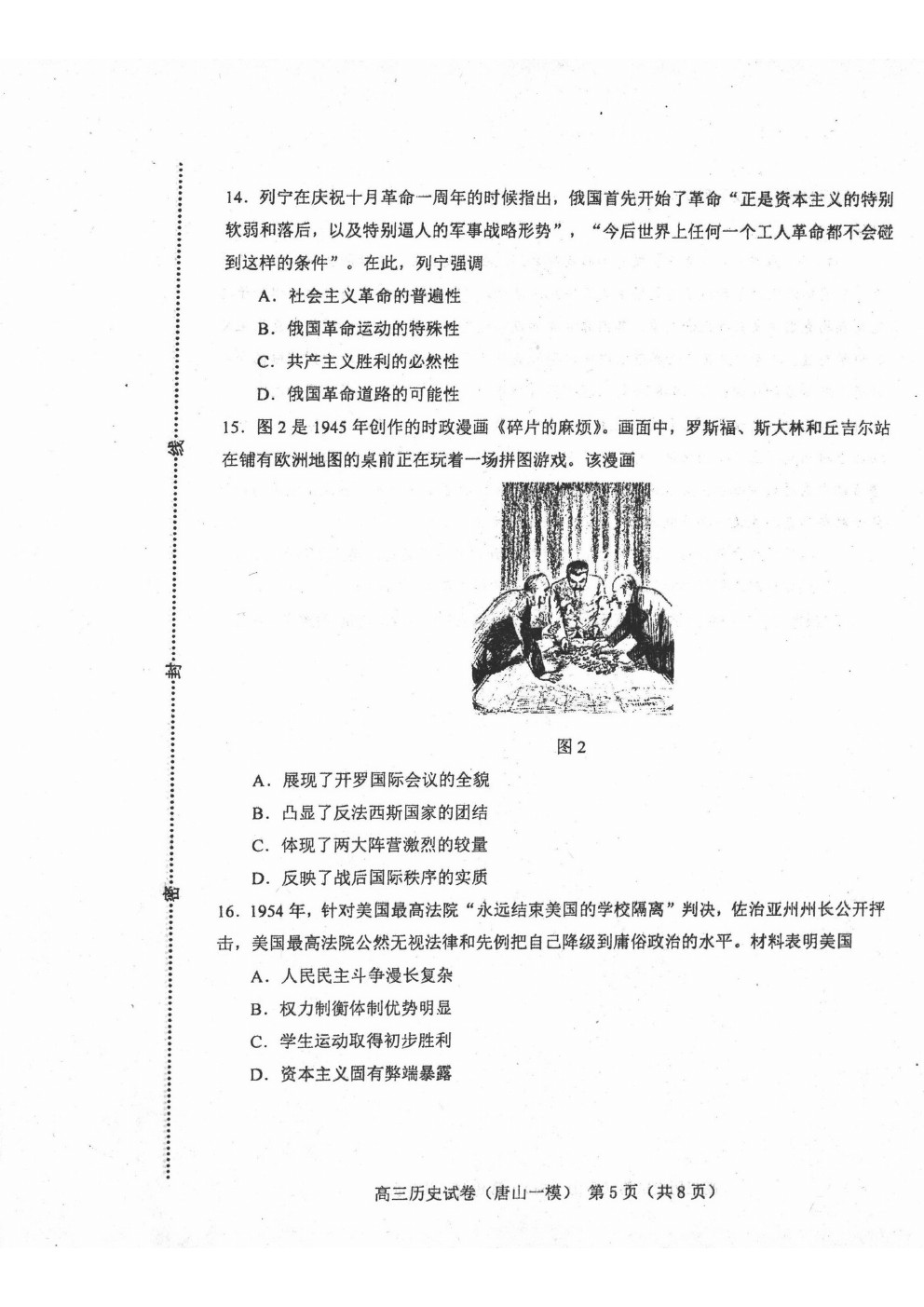 线

封

密

14．列宁在庆祝十月革命一周年的时候指出，俄国首先开始了革命“正是资本主义的特别软弱和落后，以及特别逼人的军事战略形势”，“今后世界上任何一个工人革命都不会碰到这样的条件”。在此，列宁强调

A．社会主义革命的普遍性

B．俄国革命运动的特殊性

C．共产主义胜利的必然性

D．俄国革命道路的可能性

15．图2是1945年创作的时政漫画《碎片的麻烦》。画面中，罗斯福、斯大林和丘吉尔站在铺有欧洲地图的桌前正在玩着一场拼图游戏。该漫画

图2

A．展现了开罗国际会议的全貌

B．凸显了反法西斯国家的团结

C．体现了两大阵营激烈的较量

D．反映了战后国际秩序的实质

16．1954年，针对美国最高法院“永远结束美国的学校隔离”判决，佐治亚州州长公开抨击，美国最高法院公然无视法律和先例把自己降级到庸俗政治的水平。材料表明美国

A．人民民主斗争漫长复杂

B．权力制衡体制优势明显

C．学生运动取得初步胜利

D．资本主义固有弊端暴露

高三历史试卷（唐山一模） 第5页（共8页）